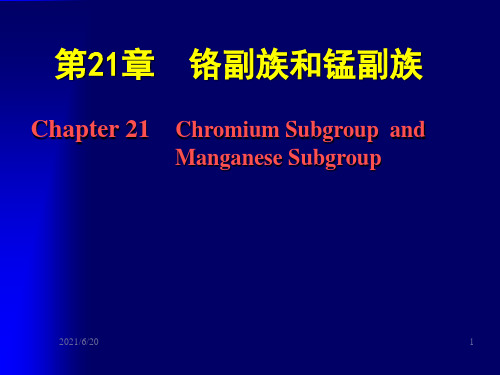 第21章　铬副族和锰副族

Chapter 21　Chromium Subgroup and Manganese Subgroup

2021/6/20

1